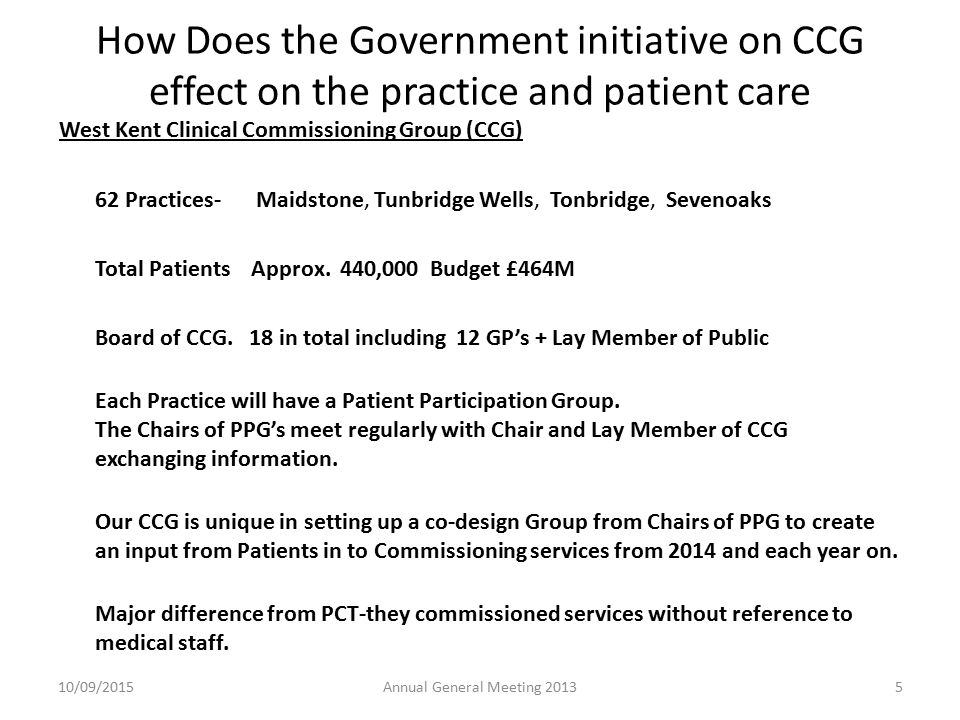 How Does the Government initiative on CCG effect on the practice and patient care

West Kent Clinical Commissioning Group (CCG)

62 Practices- Maidstone, Tunbridge Wells, Tonbridge, Sevenoaks

Total Patients Approx. 440,000 Budget £464M

Board of CCG. 18 in total including 12 GP's + Lay Member of Public

Each Practice will have a Patient Participation Group.
The Chairs of PPG's meet regularly with Chair and Lay Member of CCG exchanging information.

Our CCG is unique in setting up a co-design Group from Chairs of PPG to create an input from Patients in to Commissioning services from 2014 and each year on.

Major difference from PCT-they commissioned services without reference to medical staff.

10/09/2015 Annual General Meeting 2013 5